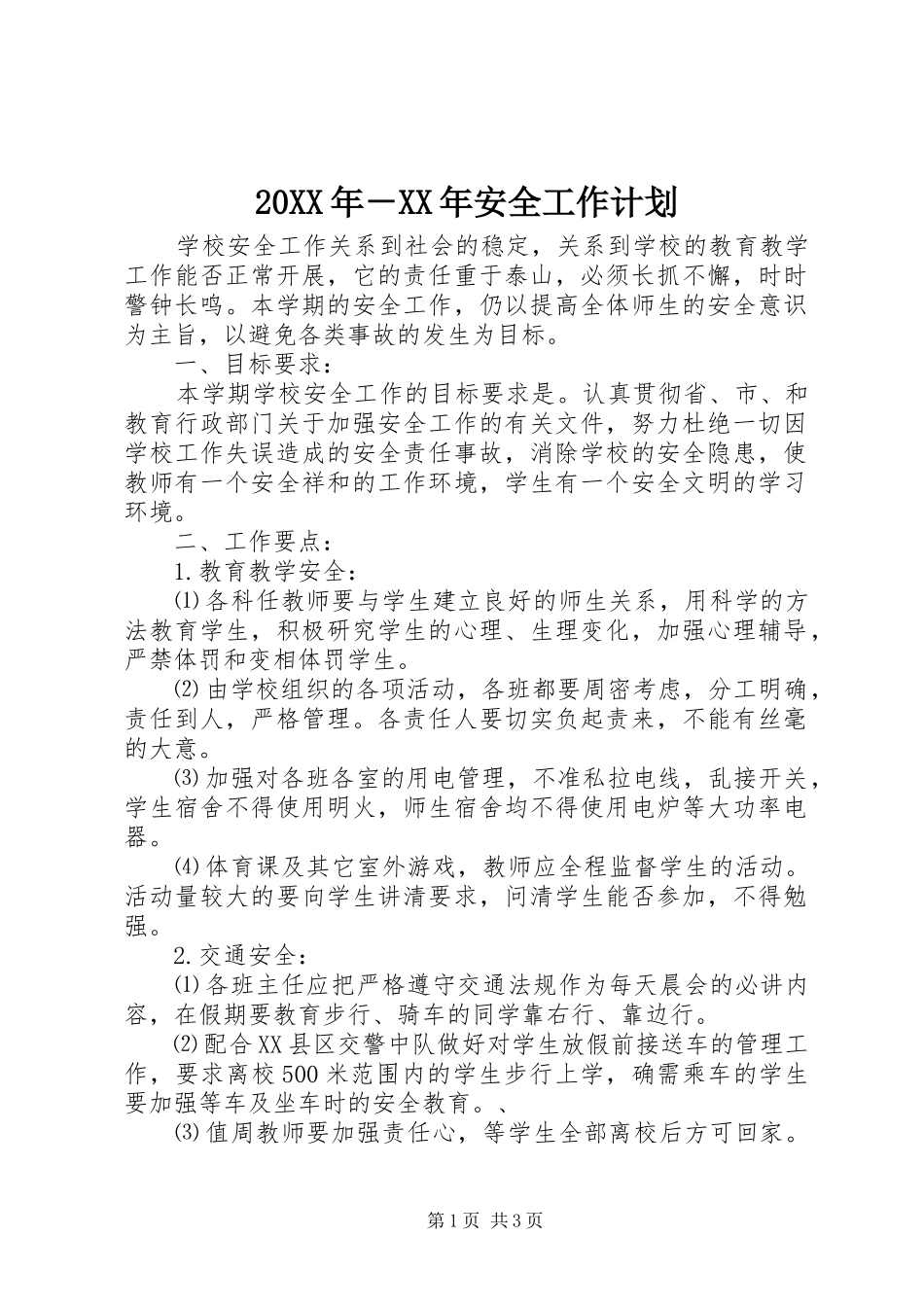 20XX年－XX年安全工作计划

学校安全工作关系到社会的稳定，关系到学校的教育教学工作能否正常开展，它的责任重于泰山，必须长抓不懈，时时警钟长鸣。本学期的安全工作，仍以提高全体师生的安全意识为主旨，以避免各类事故的发生为目标。

一、目标要求：

本学期学校安全工作的目标要求是。认真贯彻省、市、和教育行政部门关于加强安全工作的有关文件，努力杜绝一切因学校工作失误造成的安全责任事故，消除学校的安全隐患，使教师有一个安全祥和的工作环境，学生有一个安全文明的学习环境。

二、工作要点：

1.教育教学安全：

⑴各科任教师要与学生建立良好的师生关系，用科学的方法教育学生，积极研究学生的心理、生理变化，加强心理辅导，严禁体罚和变相体罚学生。

⑵由学校组织的各项活动，各班都要周密考虑，分工明确，责任到人，严格管理。各责任人要切实负起责来，不能有丝毫的大意。

⑶加强对各班各室的用电管理，不准私拉电线，乱接开关，学生宿舍不得使用明火，师生宿舍均不得使用电炉等大功率电器。

⑷体育课及其它室外游戏，教师应全程监督学生的活动。活动量较大的要向学生讲清要求，问清学生能否参加，不得勉强。

2.交通安全：

⑴各班主任应把严格遵守交通法规作为每天晨会的必讲内容，在假期要教育步行、骑车的同学靠右行、靠边行。

⑵配合XX县区交警中队做好对学生放假前接送车的管理工作，要求离校500米范围内的学生步行上学，确需乘车的学生要加强等车及坐车时的安全教育。、

⑶值周教师要加强责任心，等学生全部离校后方可回家。

第1页 共3页